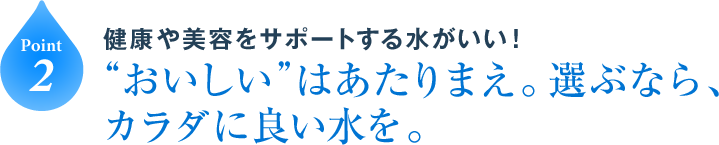 Point
2

健康や美容をサポートする水がいい！
“おいしい”はあたりまえ。選ぶなら、カラダに良い水を。